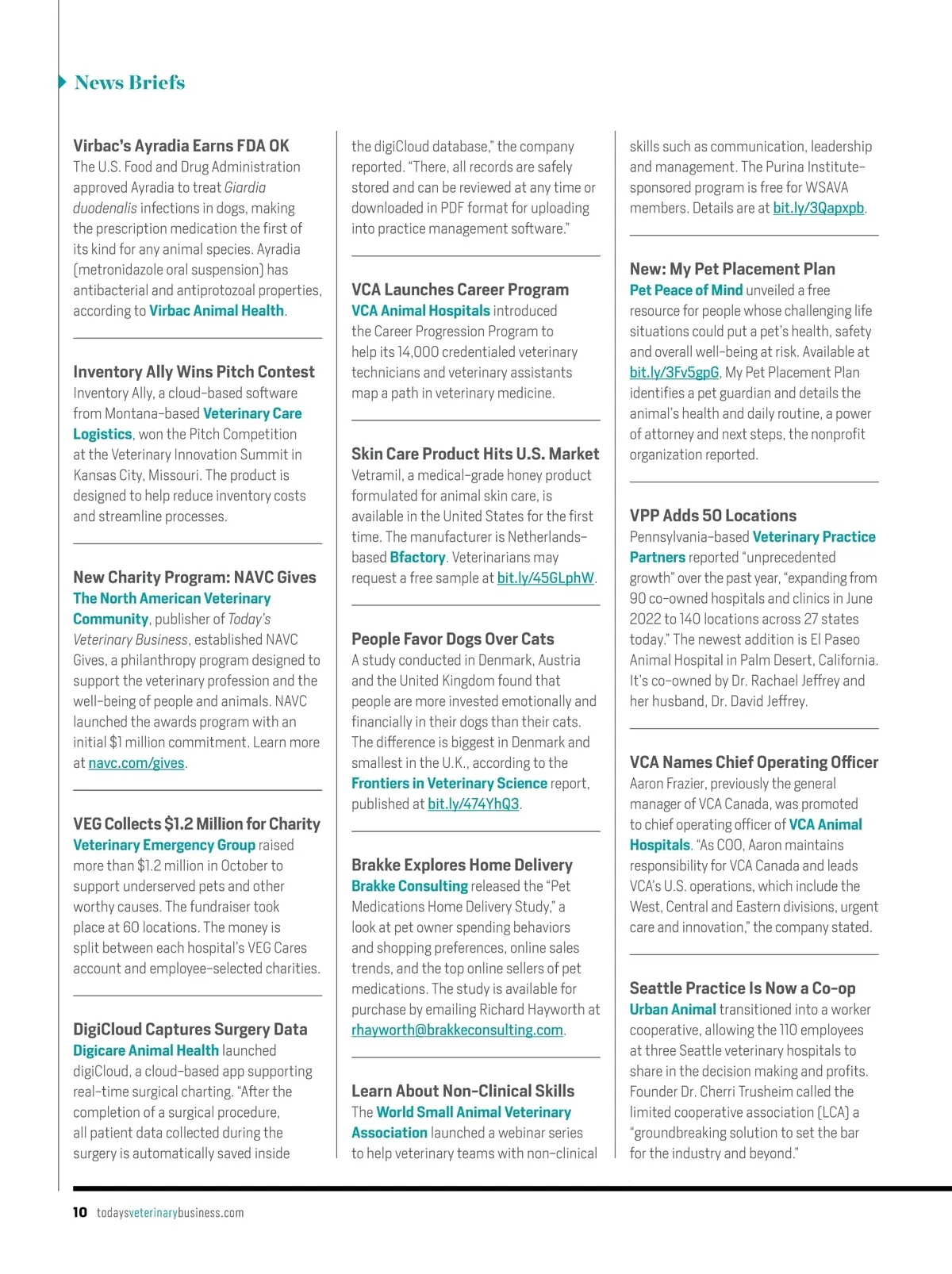 News Briefs

Virbac's Ayradia Earns FDA OK
The U.S. Food and Drug Administration approved Ayradia to treat Giardia duodenalis infections in dogs, making the prescription medication the first of its kind for any animal species. Ayradia (metronidazole oral suspension) has antibacterial and antiprotozoal properties, according to Virbac Animal Health.

Inventory Ally Wins Pitch Contest
Inventory Ally, a cloud-based software from Montana-based Veterinary Care Logistics, won the Pitch Competition at the Veterinary Innovation Summit in Kansas City, Missouri. The product is designed to help reduce inventory costs and streamline processes.

New Charity Program: NAVC Gives
The North American Veterinary Community, publisher of Today's Veterinary Business, established NAVC Gives, a philanthropy program designed to support the veterinary profession and the well-being of people and animals. NAVC launched the awards program with an initial $1 million commitment. Learn more at navc.com/gives.

VEG Collects $1.2 Million for Charity
Veterinary Emergency Group raised more than $1.2 million in October to support underserved pets and other worthy causes. The fundraiser took place at 60 locations. The money is split between each hospital's VEG Cares account and employee-selected charities.

DigiCloud Captures Surgery Data
Digicare Animal Health launched digiCloud, a cloud-based app supporting real-time surgical charting. "After the completion of a surgical procedure, all patient data collected during the surgery is automatically saved inside the digiCloud database," the company reported. "There, all records are safely stored and can be reviewed at any time or downloaded in PDF format for uploading into practice management software."

VCA Launches Career Program
VCA Animal Hospitals introduced the Career Progression Program to help its 14,000 credentialed veterinary technicians and veterinary assistants map a path in veterinary medicine.

Skin Care Product Hits U.S. Market
Vetramil, a medical-grade honey product formulated for animal skin care, is available in the United States for the first time. The manufacturer is Netherlands-based Bfactory. Veterinarians may request a free sample at bit.ly/45GLphW.

People Favor Dogs Over Cats
A study conducted in Denmark, Austria and the United Kingdom found that people are more invested emotionally and financially in their dogs than their cats. The difference is biggest in Denmark and smallest in the U.K., according to the Frontiers in Veterinary Science report, published at bit.ly/474YhQ3.

Brakke Explores Home Delivery
Brakke Consulting released the "Pet Medications Home Delivery Study," a look at pet owner spending behaviors and shopping preferences, online sales trends, and the top online sellers of pet medications. The study is available for purchase by emailing Richard Hayworth at rhayworth@brakkeconsulting.com.

Learn About Non-Clinical Skills
The World Small Animal Veterinary Association launched a webinar series to help veterinary teams with non-clinical skills such as communication, leadership and management. The Purina Institute-sponsored program is free for WSAVA members. Details are at bit.ly/3Qapxpb.

New: My Pet Placement Plan
Pet Peace of Mind unveiled a free resource for people whose challenging life situations could put a pet's health, safety and overall well-being at risk. Available at bit.ly/3Fv5gpG, My Pet Placement Plan identifies a pet guardian and details the animal's health and daily routine, a power of attorney and next steps, the nonprofit organization reported.

VPP Adds 50 Locations
Pennsylvania-based Veterinary Practice Partners reported "unprecedented growth" over the past year, "expanding from 90 co-owned hospitals and clinics in June 2022 to 140 locations across 27 states today." The newest addition is El Paseo Animal Hospital in Palm Desert, California. It's co-owned by Dr. Rachael Jeffrey and her husband, Dr. David Jeffrey.

VCA Names Chief Operating Officer
Aaron Frazier, previously the general manager of VCA Canada, was promoted to chief operating officer of VCA Animal Hospitals. "As COO, Aaron maintains responsibility for VCA Canada and leads VCA's U.S. operations, which include the West, Central and Eastern divisions, urgent care and innovation," the company stated.

Seattle Practice Is Now a Co-op
Urban Animal transitioned into a worker cooperative, allowing the 110 employees at three Seattle veterinary hospitals to share in the decision making and profits. Founder Dr. Cherri Trusheim called the limited cooperative association (LCA) a "groundbreaking solution to set the bar for the industry and beyond."

10 todaysveterinarybusiness.com